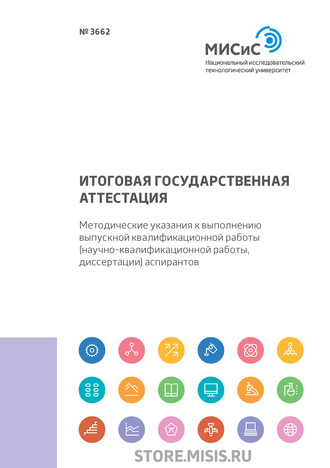 № 3662

МИСиС
Национальный исследовательский технологический университет

ИТОГОВАЯ ГОСУДАРСТВЕННАЯ АТТЕСТАЦИЯ

Методические указания к выполнению выпускной квалификационной работы (научно-квалификационной работы, диссертации) аспирантов

STORE.MISIS.RU